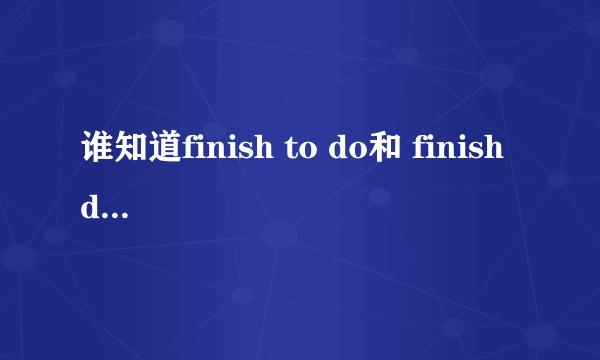 谁知道finish to do和 finish d...